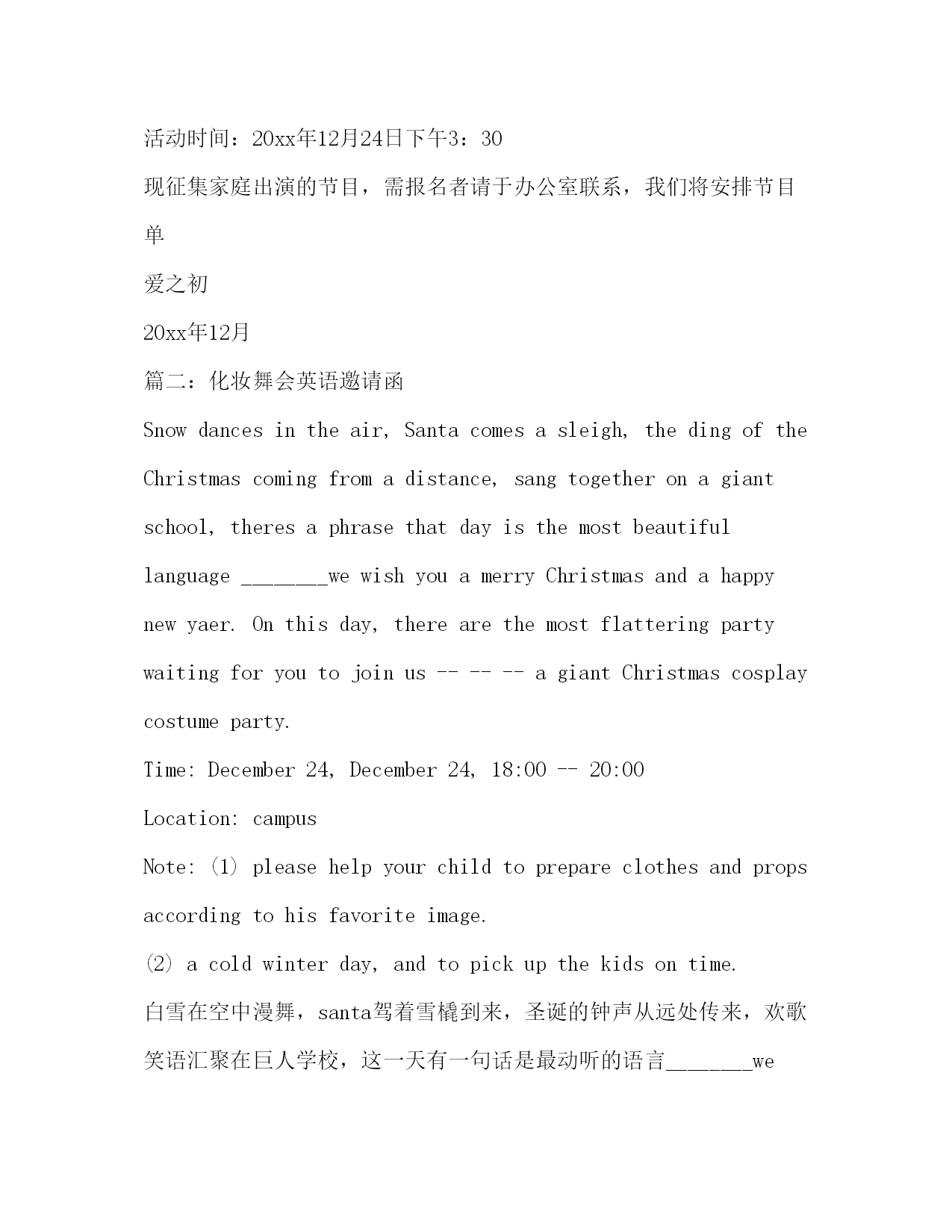 活动时间：20xx年12月24日下午3：30

现征集家庭出演的节目，需报名者请于办公室联系，我们将安排节目单

爱之初

20xx年12月

篇二：化妆舞会英语邀请函

Snow dances in the air, Santa comes a sleigh, the ding of the Christmas coming from a distance, sang together on a giant school, theres a phrase that day is the most beautiful language ________we wish you a merry Christmas and a happy new yaer. On this day, there are the most flattering party waiting for you to join us -- -- -- a giant Christmas cosplay costume party.

Time: December 24, December 24, 18:00 -- 20:00

Location: campus

Note: (1) please help your child to prepare clothes and props according to his favorite image.

(2) a cold winter day, and to pick up the kids on time.

白雪在空中漫舞，santa驾着雪橇到来，圣诞的钟声从远处传来，欢歌笑语汇聚在巨人学校，这一天有一句话是最动听的语言________we